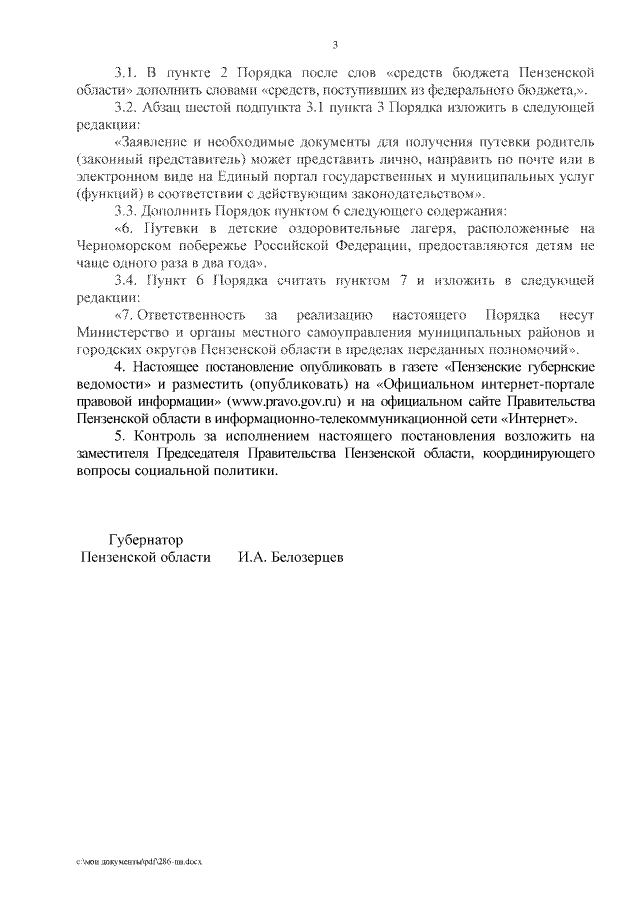 3

3.1. В пункте 2 Порядка после слов «средств бюджета Пензенской области» дополнить словами «средств, поступивших из федерального бюджета,».

3.2. Абзац шестой подпункта 3.1 пункта 3 Порядка изложить в следующей редакции:

«Заявление и необходимые документы для получения путевки родитель (законный представитель) может представить лично, направить по почте или в электронном виде на Единый портал государственных и муниципальных услуг (функций) в соответствии с действующим законодательством».

3.3. Дополнить Порядок пунктом 6 следующего содержания:

«6. Путевки в детские оздоровительные лагеря, расположенные на Черноморском побережье Российской Федерации, предоставляются детям не чаще одного раза в два года».

3.4. Пункт 6 Порядка считать пунктом 7 и изложить в следующей редакции:

«7. Ответственность за реализацию настоящего Порядка несут Министерство и органы местного самоуправления муниципальных районов и городских округов Пензенской области в пределах переданных полномочий».

4. Настоящее постановление опубликовать в газете «Пензенские губернские ведомости» и разместить (опубликовать) на «Официальном интернет-портале правовой информации» (www.pravo.gov.ru) и на официальном сайте Правительства Пензенской области в информационно-телекоммуникационной сети «Интернет».

5. Контроль за исполнением настоящего постановления возложить на заместителя Председателя Правительства Пензенской области, координирующего вопросы социальной политики.

Губернатор
Пензенской области И.А. Белозерцев

c:\мои документы\pdf\286-пп.docx